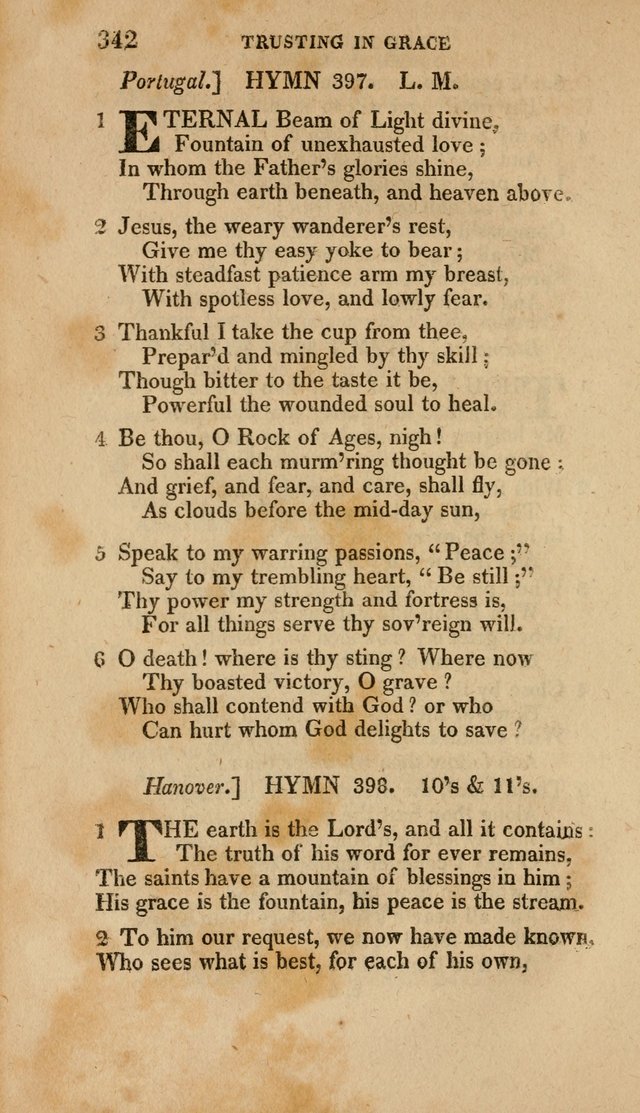 342 TRUSTING IN GRACE

Portugal.] HYMN 397. L. M.

1 ETERNAL Beam of Light divine,
Fountain of unexhausted love;
In whom the Father's glories shine,
Through earth beneath, and heaven above.

2 Jesus, the weary wanderer's rest,
Give me thy easy yoke to bear;
With steadfast patience arm my breast,
With spotless love, and lowly fear.

3 Thankful I take the cup from thee,
Prepar'd and mingled by thy skill;
Though bitter to the taste it be,
Powerful the wounded soul to heal.

4 Be thou, O Rock of Ages, nigh!
So shall each murm'ring thought be gone;
And grief, and fear, and care, shall fly,
As clouds before the mid-day sun,

5 Speak to my warring passions, "Peace;"
Say to my trembling heart, "Be still;"
Thy power my strength and fortress is,
For all things serve thy sov'reign will.

6 O death! where is thy sting? Where now
Thy boasted victory, O grave?
Who shall contend with God? or who
Can hurt whom God delights to save?

Hanover.] HYMN 398. 10's & 11's.

1 THE earth is the Lord's, and all it contains:
The truth of his word for ever remains,
The saints have a mountain of blessings in him;
His grace is the fountain, his peace is the stream.

2 To him our request, we now have made known,
Who sees what is best, for each of his own,